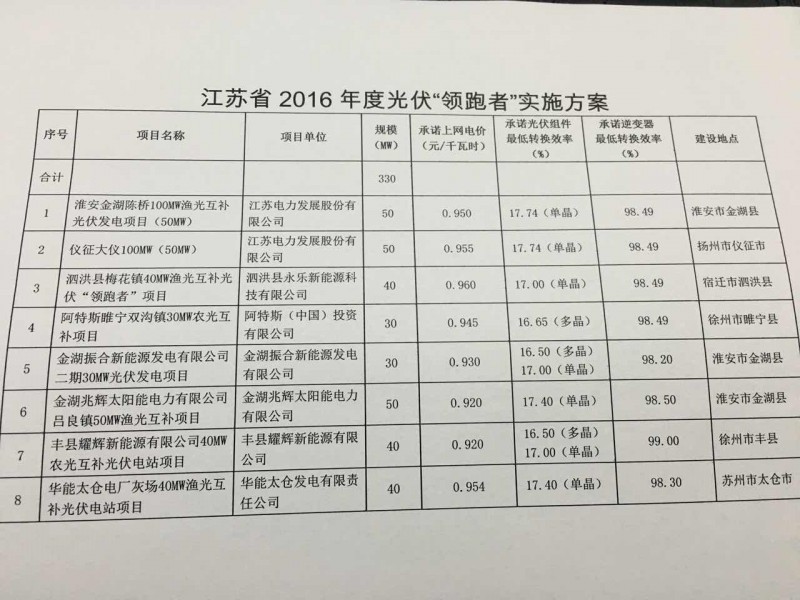 江苏省 2016 年度光伏“领跑者”实施方案

| 序号 | 项目名称 | 项目单位 | 规模（MW） | 承诺上网电价（元/千瓦时） | 承诺光伏组件最低转换效率（%） | 承诺逆变器最低转换效率（%） | 建设地点 |
|---|---|---|---|---|---|---|---|
| 合计 | | | 330 | | | | |
| 1 | 淮安金湖陈桥100MW渔光互补光伏发电项目（50MW） | 江苏电力发展股份有限公司 | 50 | 0.950 | 17.74（单晶） | 98.49 | 淮安市金湖县 |
| 2 | 仪征大仪100MW（50MW） | 江苏电力发展股份有限公司 | 50 | 0.955 | 17.74（单晶） | 98.49 | 扬州市仪征市 |
| 3 | 泗洪县梅花镇40MW渔光互补光伏“领跑者”项目 | 泗洪县永乐新能源科技有限公司 | 40 | 0.960 | 17.00（单晶） | 98.49 | 宿迁市泗洪县 |
| 4 | 阿特斯睢宁双沟镇30MW农光互补项目 | 阿特斯（中国）投资有限公司 | 30 | 0.945 | 16.65（多晶） | 98.49 | 徐州市睢宁县 |
| 5 | 金湖振合新能源发电有限公司二期30MW光伏发电项目 | 金湖振合新能源发电有限公司 | 30 | 0.930 | 16.50（多晶） 17.00（单晶） | 98.20 | 淮安市金湖县 |
| 6 | 金湖兆辉太阳能电力有限公司吕良镇50MW渔光互补项目 | 金湖兆辉太阳能电力有限公司 | 50 | 0.920 | 17.40（单晶） | 98.50 | 淮安市金湖县 |
| 7 | 丰县耀辉新能源有限公司40MW农光互补光伏电站项目 | 丰县耀辉新能源有限公司 | 40 | 0.920 | 16.50（多晶） 17.00（单晶） | 99.00 | 徐州市丰县 |
| 8 | 华能太仓电厂灰场40MW渔光互补光伏电站项目 | 华能太仓发电有限责任公司 | 40 | 0.954 | 17.40（单晶） | 98.30 | 苏州市太仓市 |